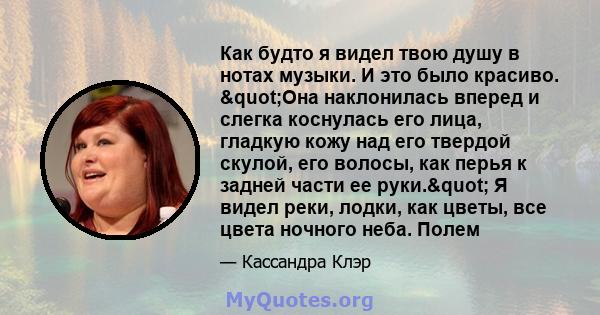 Как будто я видел твою душу в нотах музыки. И это было красиво. &quot;Она наклонилась вперед и слегка коснулась его лица, гладкую кожу над его твердой скулой, его волосы, как перья к задней части ее руки.&quot; Я видел реки, лодки, как цветы, все цвета ночного неба. Полем

— Кассандра Клэр

MyQuotes.org